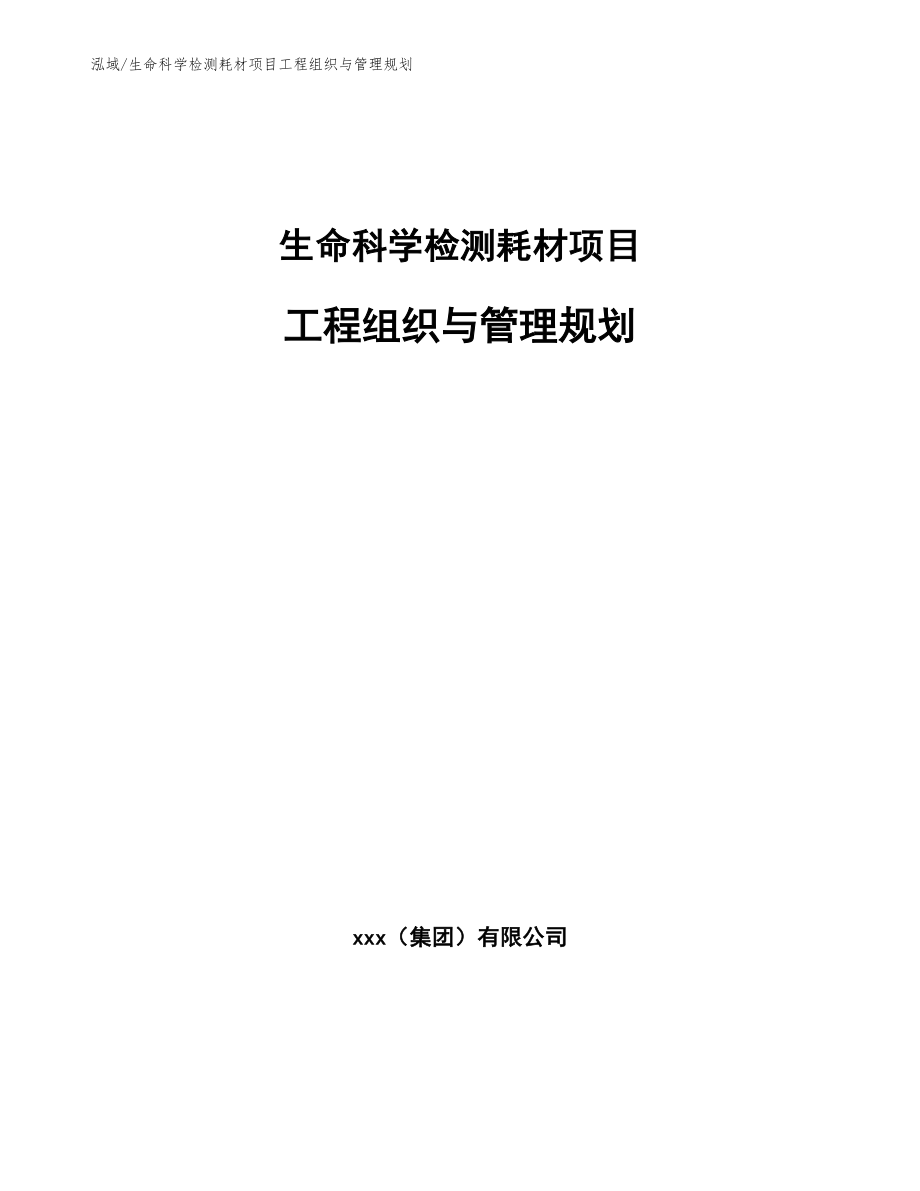 泓域/生命科学检测耗材项目工程组织与管理规划

生命科学检测耗材项目

工程组织与管理规划

xxx（集团）有限公司